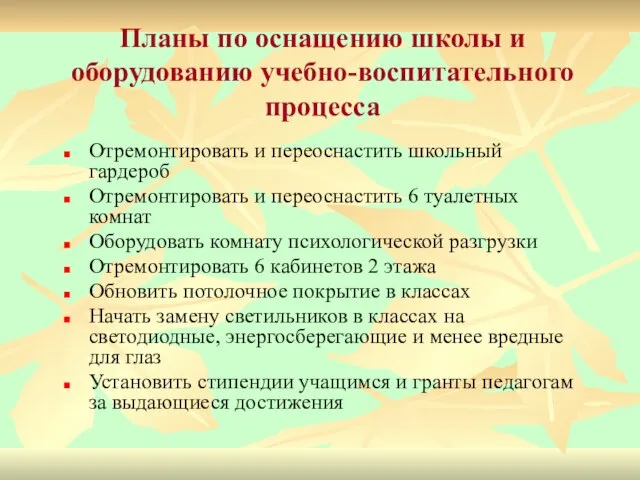 Планы по оснащению школы и оборудованию учебно-воспитательного процесса

- Отремонтировать и переоснастить школьный гардероб
- Отремонтировать и переоснастить 6 туалетных комнат
- Оборудовать комнату психологической разгрузки
- Отремонтировать 6 кабинетов 2 этажа
- Обновить потолочное покрытие в классах
- Начать замену светильников в классах на светодиодные, энергосберегающие и менее вредные для глаз
- Установить стипендии учащимся и гранты педагогам за выдающиеся достижения